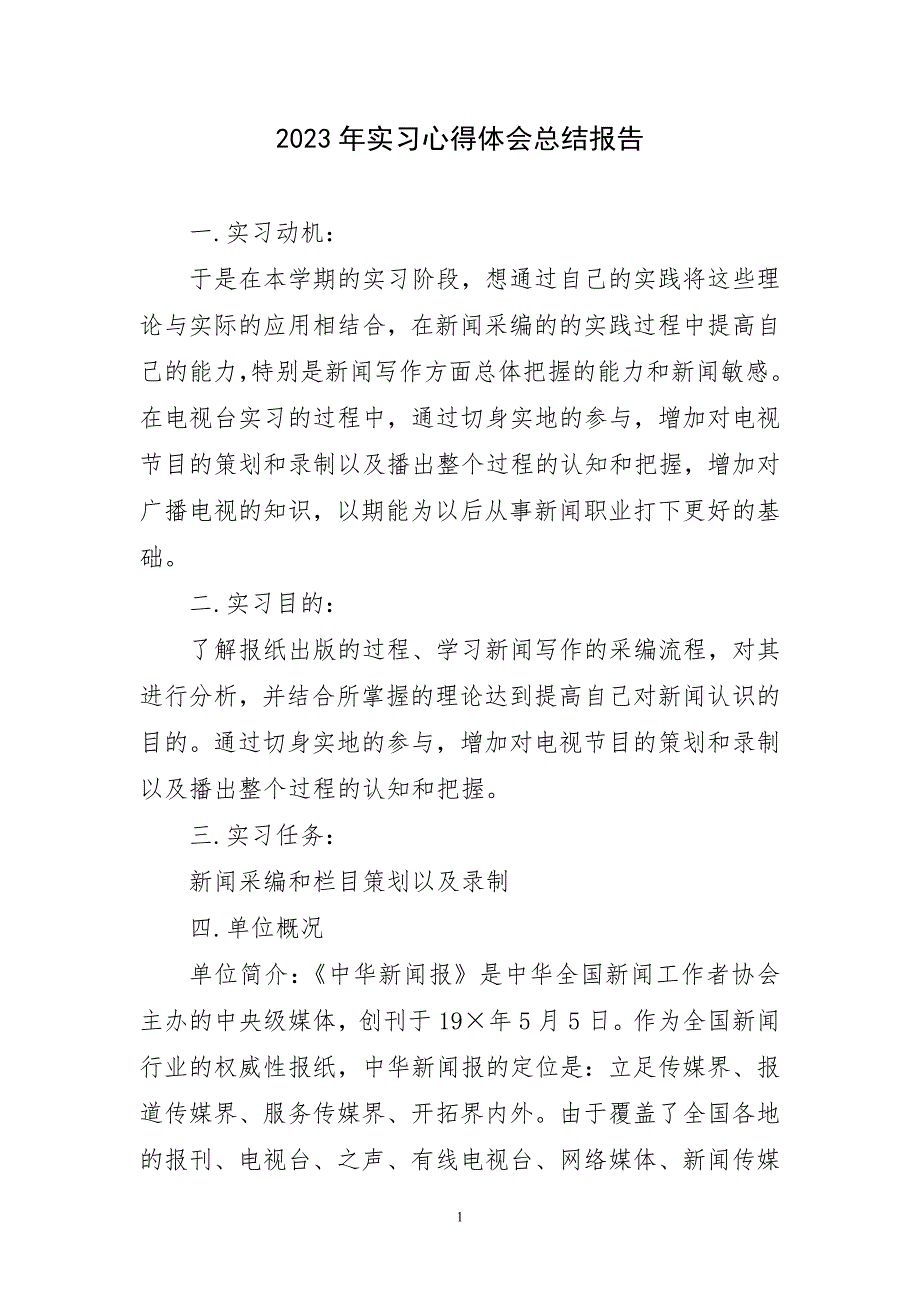 2023年实习心得体会总结报告

一.实习动机：

于是在本学期的实习阶段，想通过自己的实践将这些理论与实际的应用相结合，在新闻采编的的实践过程中提高自己的能力，特别是新闻写作方面总体把握的能力和新闻敏感。在电视台实习的过程中，通过切身实地的参与，增加对电视节目的策划和录制以及播出整个过程的认知和把握，增加对广播电视的知识，以期能为以后从事新闻职业打下更好的基础。

二.实习目的：

了解报纸出版的过程、学习新闻写作的采编流程，对其进行分析，并结合所掌握的理论达到提高自己对新闻认识的目的。通过切身实地的参与，增加对电视节目的策划和录制以及播出整个过程的认知和把握。

三.实习任务：

新闻采编和栏目策划以及录制

四.单位概况

单位简介：《中华新闻报》是中华全国新闻工作者协会主办的中央级媒体，创刊于19×年5月5日。作为全国新闻行业的权威性报纸，中华新闻报的定位是：立足传媒界、报道传媒界、服务传媒界、开拓界内外。由于覆盖了全国各地的报刊、电视台、之声、有线电视台、网络媒体、新闻传媒

1